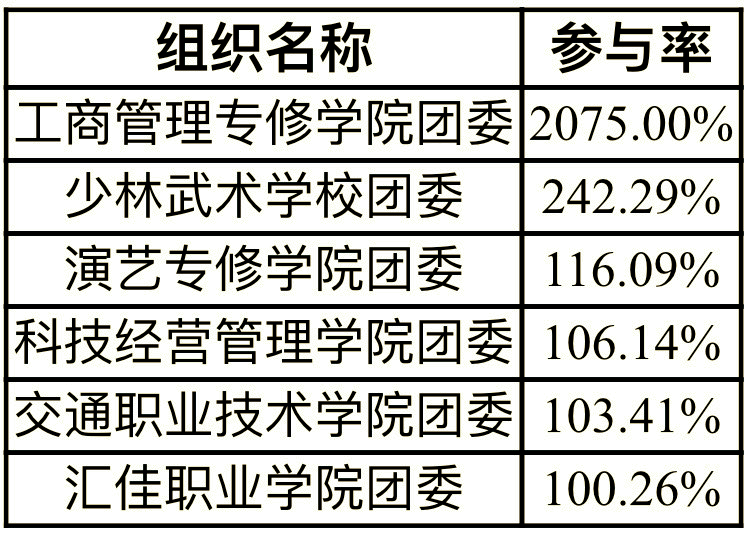 | 组织名称 | 参与率 |
|---|---|
| 工商管理专修学院团委 | 2075.00% |
| 少林武术学校团委 | 242.29% |
| 演艺专修学院团委 | 116.09% |
| 科技经营管理学院团委 | 106.14% |
| 交通职业技术学院团委 | 103.41% |
| 汇佳职业学院团委 | 100.26% |